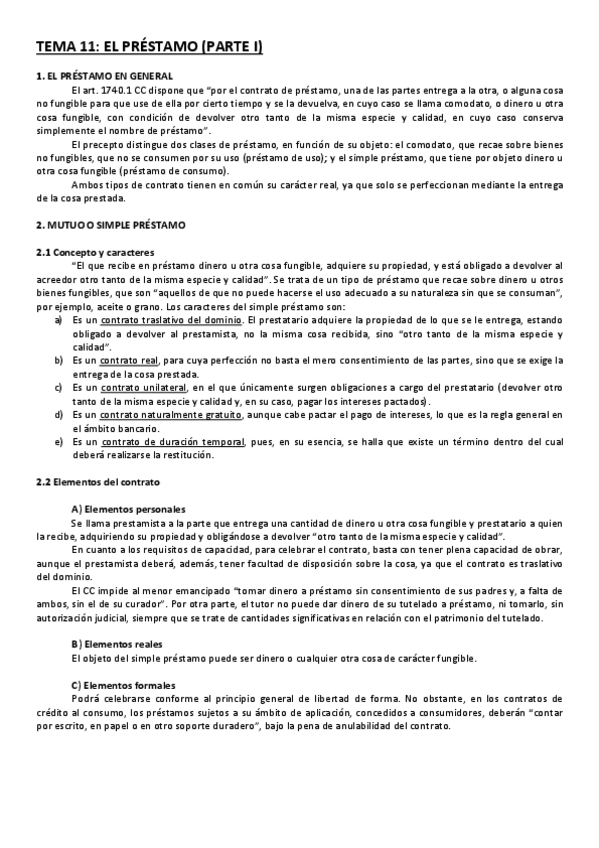 TEMA 11: EL PRÉSTAMO (PARTE I)

1. EL PRÉSTAMO EN GENERAL

El art. 1740.1 CC dispone que "por el contrato de préstamo, una de las partes entrega a la otra, o alguna cosa no fungible para que use de ella por cierto tiempo y se la devuelva, en cuyo caso se llama comodato, o dinero u otra cosa fungible, con condición de devolver otro tanto de la misma especie y calidad, en cuyo caso conserva simplemente el nombre de préstamo".

El precepto distingue dos clases de préstamo, en función de su objeto: el comodato, que recae sobre bienes no fungibles, que no se consumen por su uso (préstamo de uso); y el simple préstamo, que tiene por objeto dinero u otra cosa fungible (préstamo de consumo).

Ambos tipos de contrato tienen en común su carácter real, ya que solo se perfeccionan mediante la entrega de la cosa prestada.

2. MUTUO O SIMPLE PRÉSTAMO

2.1 Concepto y caracteres

"El que recibe en préstamo dinero u otra cosa fungible, adquiere su propiedad, y está obligado a devolver al acreedor otro tanto de la misma especie y calidad". Se trata de un tipo de préstamo que recae sobre dinero u otros bienes fungibles, que son "aquellos de que no puede hacerse el uso adecuado a su naturaleza sin que se consuman", por ejemplo, aceite o grano. Los caracteres del simple préstamo son:

a) Es un contrato traslativo del dominio. El prestatario adquiere la propiedad de lo que se le entrega, estando obligado a devolver al prestamista, no la misma cosa recibida, sino "otro tanto de la misma especie y calidad".
b) Es un contrato real, para cuya perfección no basta el mero consentimiento de las partes, sino que se exige la entrega de la cosa prestada.
c) Es un contrato unilateral, en el que únicamente surgen obligaciones a cargo del prestatario (devolver otro tanto de la misma especie y calidad y, en su caso, pagar los intereses pactados).
d) Es un contrato naturalmente gratuito, aunque cabe pactar el pago de intereses, lo que es la regla general en el ámbito bancario.
e) Es un contrato de duración temporal, pues, en su esencia, se halla que existe un término dentro del cual deberá realizarse la restitución.

2.2 Elementos del contrato

A) Elementos personales

Se llama prestamista a la parte que entrega una cantidad de dinero u otra cosa fungible y prestatario a quien la recibe, adquiriendo su propiedad y obligándose a devolver "otro tanto de la misma especie y calidad".

En cuanto a los requisitos de capacidad, para celebrar el contrato, basta con tener plena capacidad de obrar, aunque el prestamista deberá, además, tener facultad de disposición sobre la cosa, ya que el contrato es traslativo del dominio.

El CC impide al menor emancipado "tomar dinero a préstamo sin consentimiento de sus padres y, a falta de ambos, sin el de su curador". Por otra parte, el tutor no puede dar dinero de su tutelado a préstamo, ni tomarlo, sin autorización judicial, siempre que se trate de cantidades significativas en relación con el patrimonio del tutelado.

B) Elementos reales

El objeto del simple préstamo puede ser dinero o cualquier otra cosa de carácter fungible.

C) Elementos formales

Podrá celebrarse conforme al principio general de libertad de forma. No obstante, en los contratos de crédito al consumo, los préstamos sujetos a su ámbito de aplicación, concedidos a consumidores, deberán "contar por escrito, en papel o en otro soporte duradero", bajo la pena de anulabilidad del contrato.